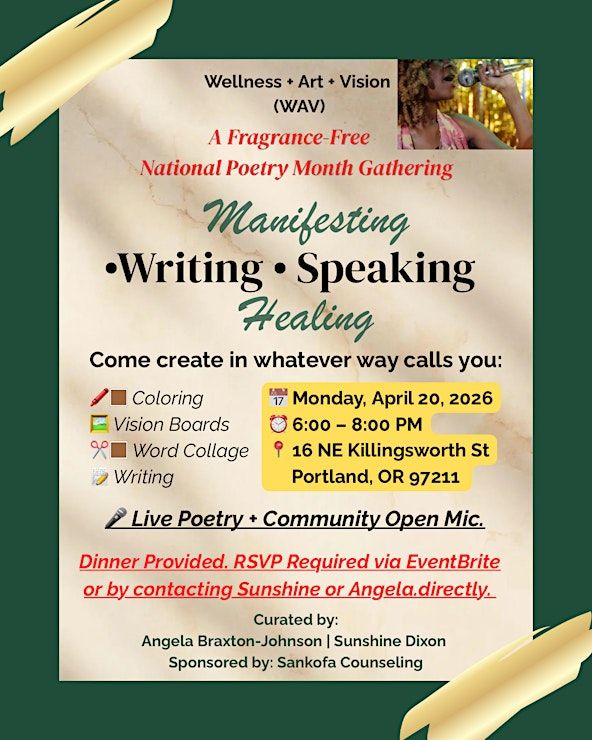 Wellness + Art + Vision
(WAV)

A Fragrance-Free
National Poetry Month Gathering

Manifesting
•Writing • Speaking
Healing

Come create in whatever way calls you:

Coloring
Vision Boards
Word Collage
Writing

Monday, April 20, 2026
6:00 – 8:00 PM
16 NE Killingsworth St
Portland, OR 97211

Live Poetry + Community Open Mic.

Dinner Provided. RSVP Required via EventBrite or by contacting Sunshine or Angela.directly.

Curated by:
Angela Braxton-Johnson | Sunshine Dixon
Sponsored by: Sankofa Counseling